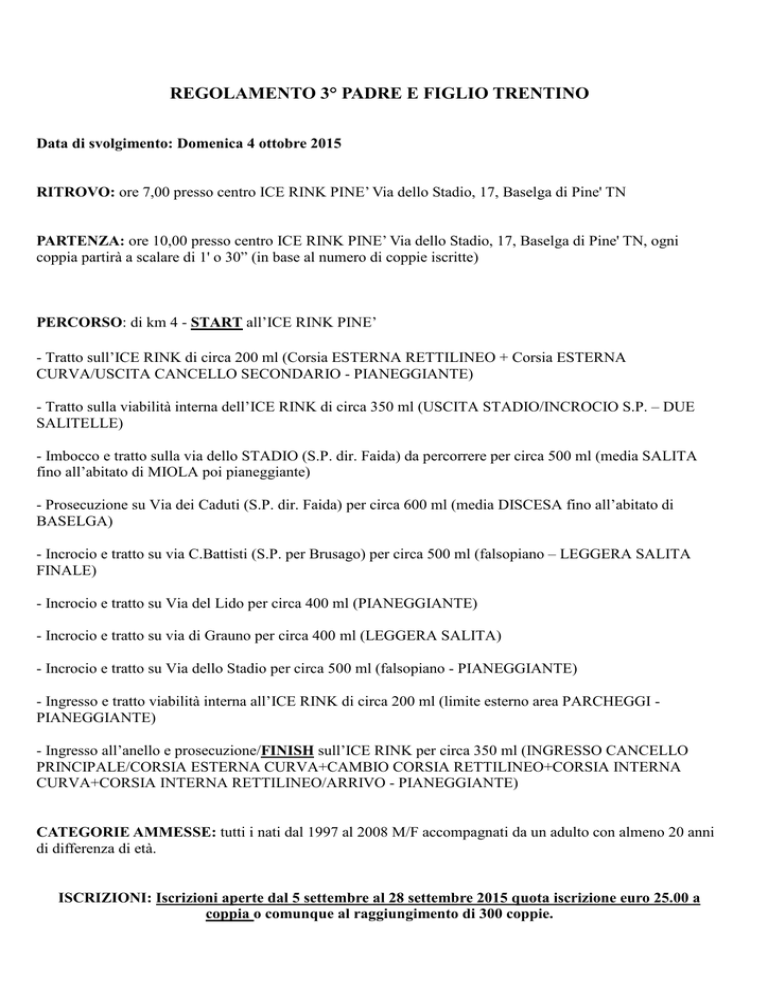 REGOLAMENTO 3° PADRE E FIGLIO TRENTINO

Data di svolgimento: Domenica 4 ottobre 2015

RITROVO: ore 7,00 presso centro ICE RINK PINE' Via dello Stadio, 17, Baselga di Pine' TN

PARTENZA: ore 10,00 presso centro ICE RINK PINE' Via dello Stadio, 17, Baselga di Pine' TN, ogni coppia partirà a scalare di 1' o 30" (in base al numero di coppie iscritte)

PERCORSO: di km 4 - START all'ICE RINK PINE'

- Tratto sull'ICE RINK di circa 200 ml (Corsia ESTERNA RETTILINEO + Corsia ESTERNA CURVA/USCITA CANCELLO SECONDARIO - PIANEGGIANTE)

- Tratto sulla viabilità interna dell'ICE RINK di circa 350 ml (USCITA STADIO/INCROCIO S.P. – DUE SALITELLE)

- Imbocco e tratto sulla via dello STADIO (S.P. dir. Faida) da percorrere per circa 500 ml (media SALITA fino all'abitato di MIOLA poi pianeggiante)

- Prosecuzione su Via dei Caduti (S.P. dir. Faida) per circa 600 ml (media DISCESA fino all'abitato di BASELGA)

- Incrocio e tratto su via C.Battisti (S.P. per Brusago) per circa 500 ml (falsopiano – LEGGERA SALITA FINALE)

- Incrocio e tratto su Via del Lido per circa 400 ml (PIANEGGIANTE)

- Incrocio e tratto su via di Grauno per circa 400 ml (LEGGERA SALITA)

- Incrocio e tratto su Via dello Stadio per circa 500 ml (falsopiano - PIANEGGIANTE)

- Ingresso e tratto viabilità interna all'ICE RINK di circa 200 ml (limite esterno area PARCHEGGI - PIANEGGIANTE)

- Ingresso all'anello e prosecuzione/FINISH sull'ICE RINK per circa 350 ml (INGRESSO CANCELLO PRINCIPALE/CORSIA ESTERNA CURVA+CAMBIO CORSIA RETTILINEO+CORSIA INTERNA CURVA+CORSIA INTERNA RETTILINEO/ARRIVO - PIANEGGIANTE)

CATEGORIE AMMESSE: tutti i nati dal 1997 al 2008 M/F accompagnati da un adulto con almeno 20 anni di differenza di età.

ISCRIZIONI: Iscrizioni aperte dal 5 settembre al 28 settembre 2015 quota iscrizione euro 25.00 a coppia o comunque al raggiungimento di 300 coppie.